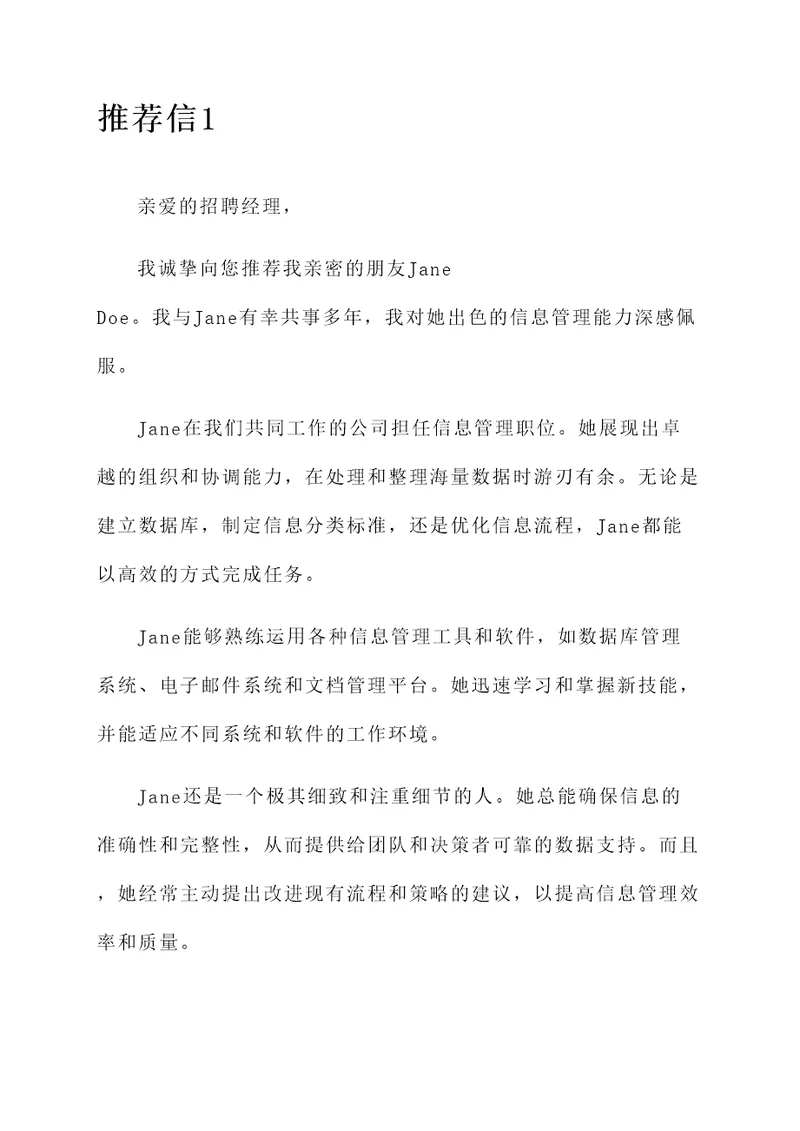 推荐信1

亲爱的招聘经理，

我诚挚向您推荐我亲密的朋友Jane Doe。我与Jane有幸共事多年，我对她出色的信息管理能力深感佩服。

Jane在我们共同工作的公司担任信息管理职位。她展现出卓越的组织和协调能力，在处理和整理海量数据时游刃有余。无论是建立数据库，制定信息分类标准，还是优化信息流程，Jane都能以高效的方式完成任务。

Jane能够熟练运用各种信息管理工具和软件，如数据库管理系统、电子邮件系统和文档管理平台。她迅速学习和掌握新技能，并能适应不同系统和软件的工作环境。

Jane还是一个极其细致和注重细节的人。她总能确保信息的准确性和完整性，从而提供给团队和决策者可靠的数据支持。而且，她经常主动提出改进现有流程和策略的建议，以提高信息管理效率和质量。